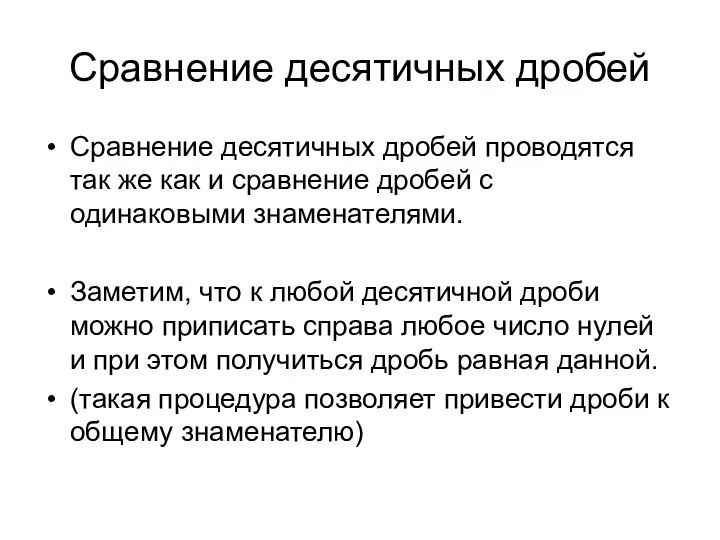 Сравнение десятичных дробей

• Сравнение десятичных дробей проводятся так же как и сравнение дробей с одинаковыми знаменателями.

• Заметим, что к любой десятичной дроби можно приписать справа любое число нулей и при этом получиться дробь равная данной.
• (такая процедура позволяет привести дроби к общему знаменателю)